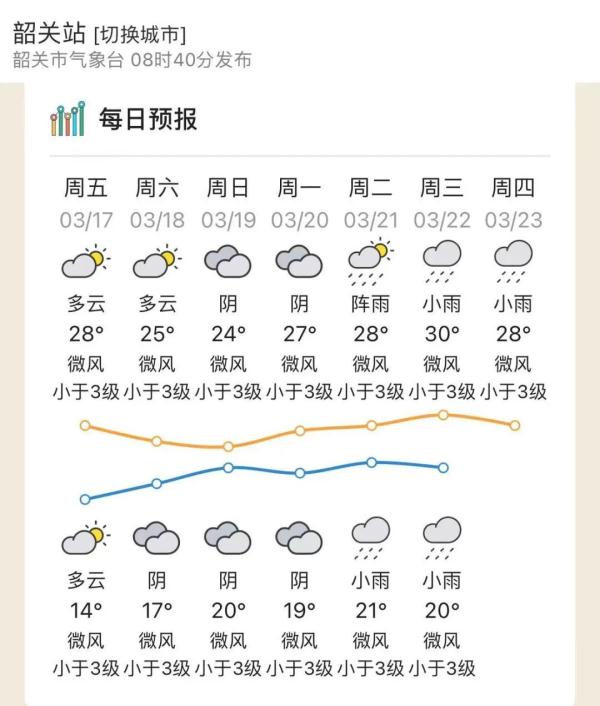 韶关站 [切换城市]
韶关市气象台 08时40分发布

每日预报

| 周五 | 周六 | 周日 | 周一 | 周二 | 周三 | 周四 |
|---|---|---|---|---|---|---|
| 03/17 | 03/18 | 03/19 | 03/20 | 03/21 | 03/22 | 03/23 |
| 多云 | 多云 | 阴 | 阴 | 阵雨 | 小雨 | 小雨 |
| 28° | 25° | 24° | 27° | 28° | 30° | 28° |
| 微风 | 微风 | 微风 | 微风 | 微风 | 微风 | 微风 |
| 小于3级 | 小于3级 | 小于3级 | 小于3级 | 小于3级 | 小于3级 | 小于3级 |
| 多云 | 阴 | 阴 | 阴 | 小雨 | 小雨 | |
| 14° | 17° | 20° | 19° | 21° | 20° | |
| 微风 | 微风 | 微风 | 微风 | 微风 | 微风 | |
| 小于3级 | 小于3级 | 小于3级 | 小于3级 | 小于3级 | 小于3级 | |